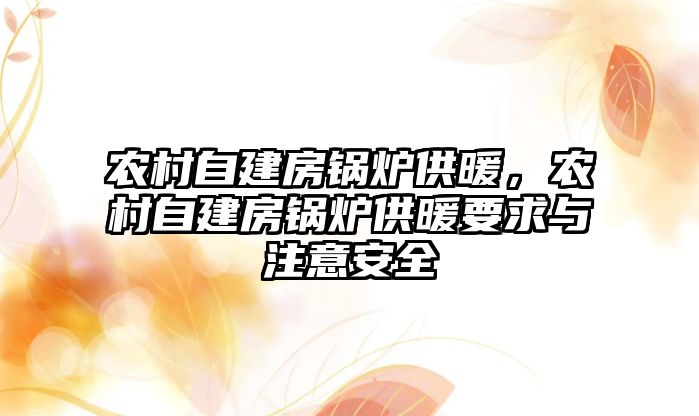 农村自建房锅炉供暖，农村自建房锅炉供暖要求与注意安全